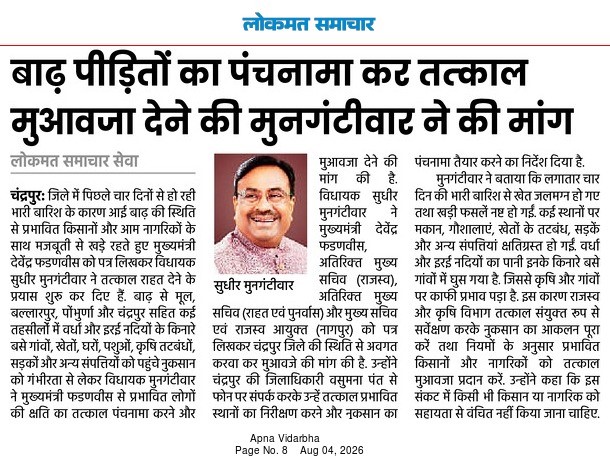 लोकमत समाचार

बाढ़ पीड़ितों का पंचनामा कर तत्काल मुआवजा देने की मुनगंटीवार ने की मांग

लोकमत समाचार सेवा

चंद्रपुर: जिले में पिछले चार दिनों से हो रही भारी बारिश के कारण आई बाढ़ की स्थिति से प्रभावित किसानों और आम नागरिकों के साथ मजबूती से खड़े रहते हुए मुख्यमंत्री देवेंद्र फडणवीस को पत्र लिखकर विधायक सुधीर मुनगंटीवार ने तत्काल राहत देने के प्रयास शुरु कर दिए हैं. बाढ़ से मूल, बल्लारपुर, पोंभुर्णा और चंद्रपुर सहित कई तहसीलों में वर्धा और इरई नदियों के किनारे बसे गांवों, खेतों, घरों, पशुओं, कृषि तटबंधों, सड़कों और अन्य संपत्तियों को पहुंचे नुकसान को गंभीरता से लेकर विधायक मुनगंटीवार ने मुख्यमंत्री फडणवीस से प्रभावित लोगों की क्षति का तत्काल पंचनामा करने और

सुधीर मुनगंटीवार

मुआवजा देने की मांग की है. विधायक सुधीर मुनगंटीवार ने मुख्यमंत्री देवेंद्र फडणवीस, अतिरिक्त मुख्य सचिव (राजस्व), अतिरिक्त मुख्य सचिव (राहत एवं पुनर्वास) और मुख्य सचिव एवं राजस्व आयुक्त (नागपुर) को पत्र लिखकर चंद्रपुर जिले की स्थिति से अवगत करवा कर मुआवजे की मांग की है. उन्होंने चंद्रपुर की जिलाधिकारी वसुमना पंत से फोन पर संपर्क करके उन्हें तत्काल प्रभावित स्थानों का निरीक्षण करने और नुकसान का पंचनामा तैयार करने का निर्देश दिया है.

मुनगंटीवार ने बताया कि लगातार चार दिन की भारी बारिश से खेत जलमग्न हो गए तथा खड़ी फसलें नष्ट हो गईं. कई स्थानों पर मकान, गौशालाएं, खेतों के तटबंध, सड़कें और अन्य संपत्तियां क्षतिग्रस्त हो गईं. वर्धा और इरई नदियों का पानी इनके किनारे बसे गांवों में घुस गया है. जिससे कृषि और गांवों पर काफी प्रभाव पड़ा है. इस कारण राजस्व और कृषि विभाग तत्काल संयुक्त रुप से सर्वेक्षण करके नुकसान का आकलन पूरा करें तथा नियमों के अनुसार प्रभावित किसानों और नागरिकों को तत्काल मुआवजा प्रदान करें. उन्होंने कहा कि इस संकट में किसी भी किसान या नागरिक को सहायता से वंचित नहीं किया जाना चाहिए.

Apna Vidarbha
Page No. 8 Aug 04, 2026